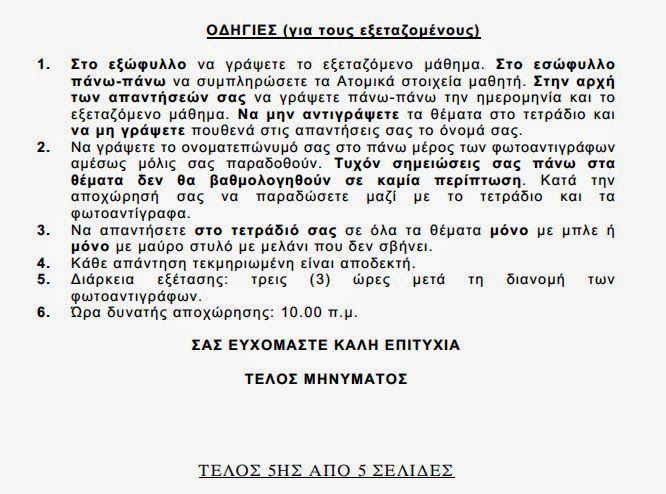 ΟΔΗΓΙΕΣ (για τους εξεταζομένους)

1. Στο εξώφυλλο να γράψετε το εξεταζόμενο μάθημα. Στο εσώφυλλο πάνω-πάνω να συμπληρώσετε τα Ατομικά στοιχεία μαθητή. Στην αρχή των απαντήσεών σας να γράψετε πάνω-πάνω την ημερομηνία και το εξεταζόμενο μάθημα. Να μην αντιγράψετε τα θέματα στο τετράδιο και να μη γράψετε πουθενά στις απαντήσεις σας το όνομά σας.
2. Να γράψετε το ονοματεπώνυμό σας στο πάνω μέρος των φωτοαντιγράφων αμέσως μόλις σας παραδοθούν. Τυχόν σημειώσεις σας πάνω στα θέματα δεν θα βαθμολογηθούν σε καμία περίπτωση. Κατά την αποχώρησή σας να παραδώσετε μαζί με το τετράδιο και τα φωτοαντίγραφα.
3. Να απαντήσετε στο τετράδιό σας σε όλα τα θέματα μόνο με μπλε ή μόνο με μαύρο στυλό με μελάνι που δεν σβήνει.
4. Κάθε απάντηση τεκμηριωμένη είναι αποδεκτή.
5. Διάρκεια εξέτασης: τρεις (3) ώρες μετά τη διανομή των φωτοαντιγράφων.
6. Ώρα δυνατής αποχώρησης: 10.00 π.μ.

ΣΑΣ ΕΥΧΟΜΑΣΤΕ ΚΑΛΗ ΕΠΙΤΥΧΙΑ

ΤΕΛΟΣ ΜΗΝΥΜΑΤΟΣ

ΤΕΛΟΣ 5ΗΣ ΑΠΟ 5 ΣΕΛΙΔΕΣ